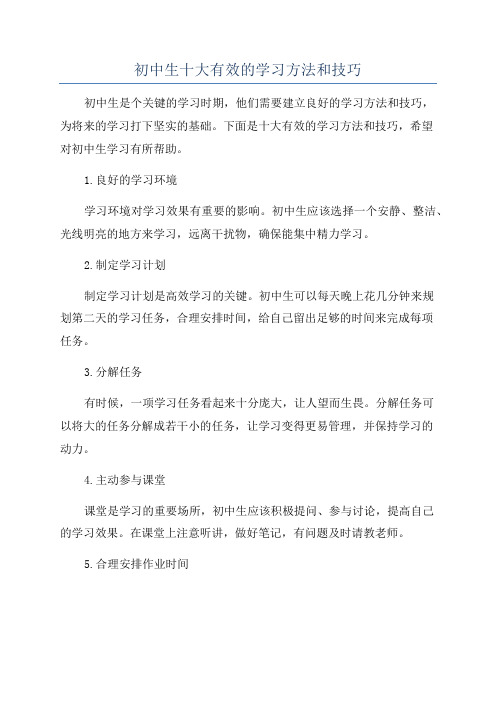 初中生十大有效的学习方法和技巧

初中生是个关键的学习时期，他们需要建立良好的学习方法和技巧，为将来的学习打下坚实的基础。下面是十大有效的学习方法和技巧，希望对初中生学习有所帮助。

1.良好的学习环境

学习环境对学习效果有重要的影响。初中生应该选择一个安静、整洁、光线明亮的地方来学习，远离干扰物，确保能集中精力学习。

2.制定学习计划

制定学习计划是高效学习的关键。初中生可以每天晚上花几分钟来规划第二天的学习任务，合理安排时间，给自己留出足够的时间来完成每项任务。

3.分解任务

有时候，一项学习任务看起来十分庞大，让人望而生畏。分解任务可以将大的任务分解成若干小的任务，让学习变得更易管理，并保持学习的动力。

4.主动参与课堂

课堂是学习的重要场所，初中生应该积极提问、参与讨论，提高自己的学习效果。在课堂上注意听讲，做好笔记，有问题及时请教老师。

5.合理安排作业时间